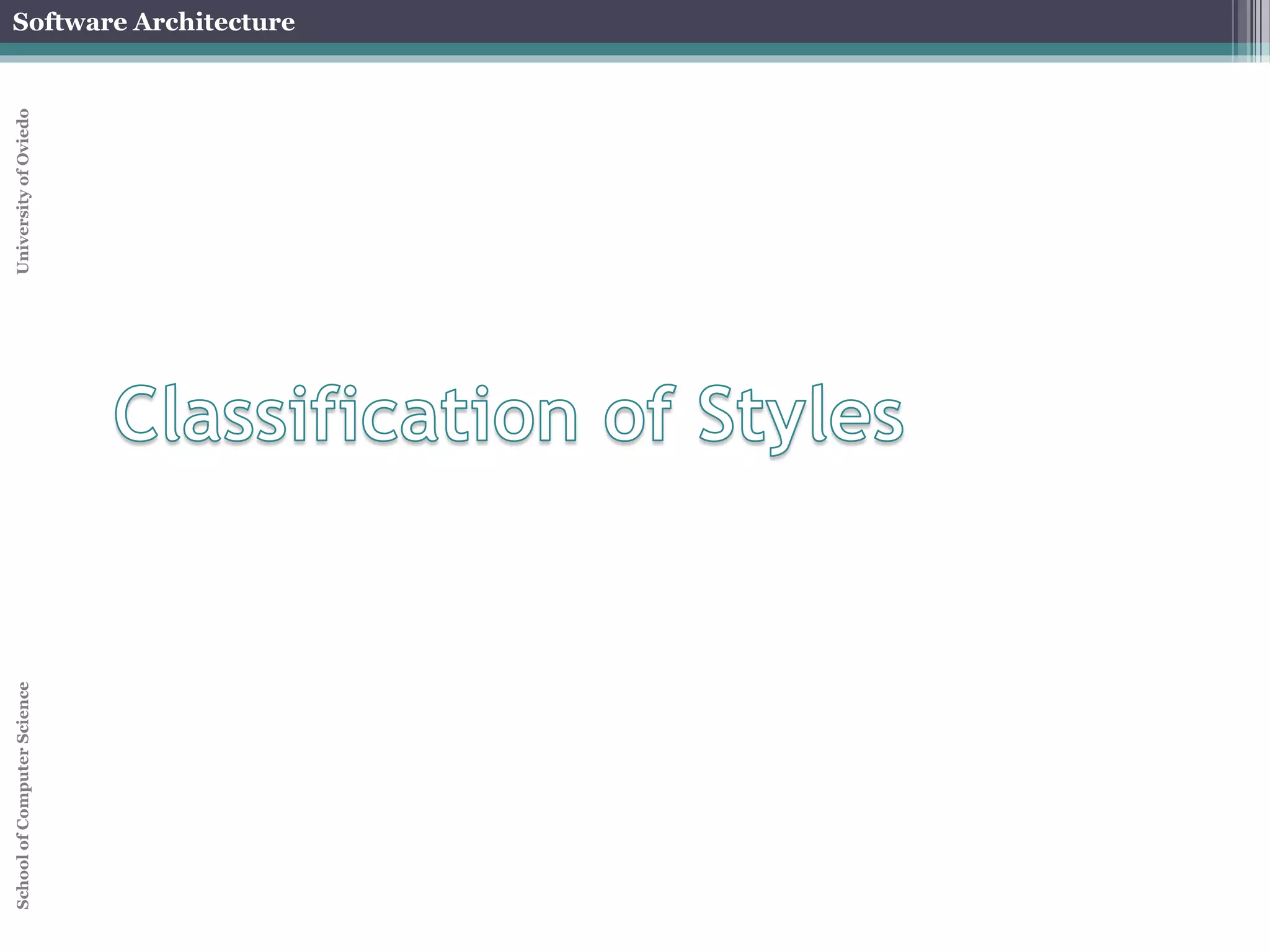 Software Architecture

University of Oviedo

Classification of Styles

School of Computer Science